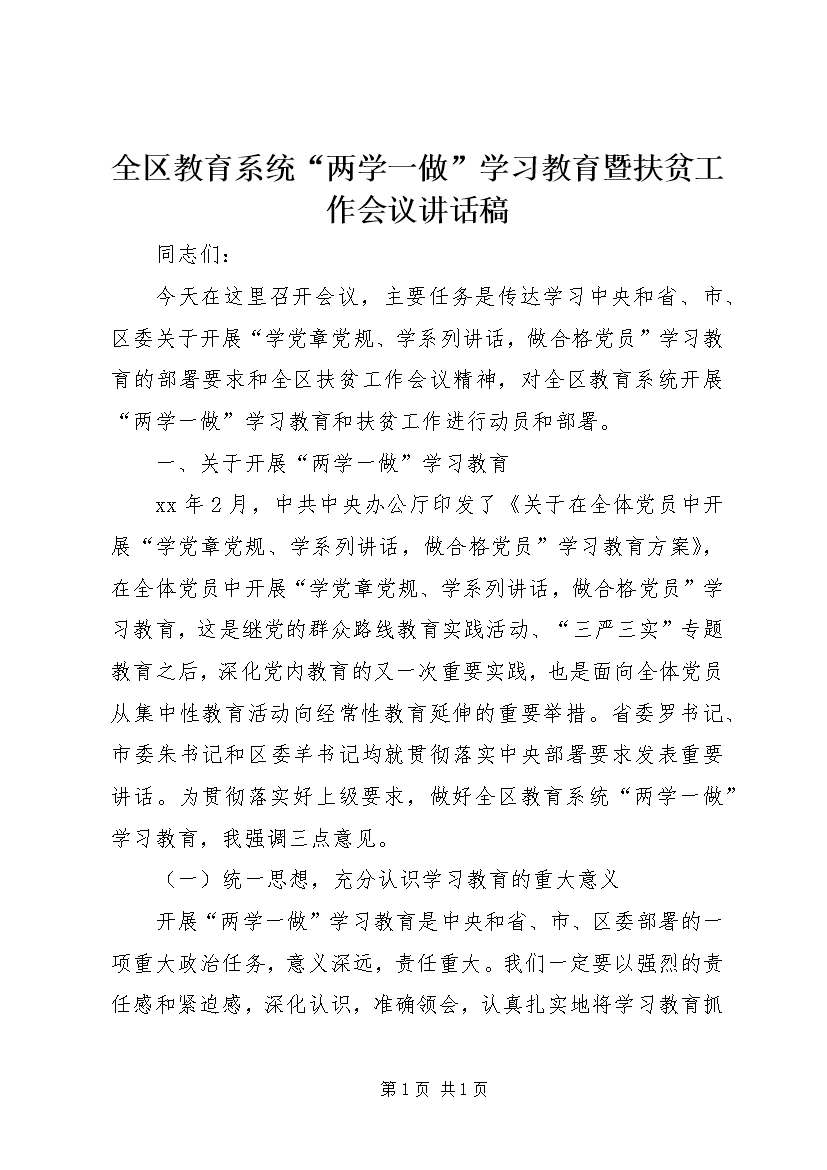 全区教育系统“两学一做”学习教育暨扶贫工作会议讲话稿

同志们：

今天在这里召开会议，主要任务是传达学习中央和省、市、区委关于开展“学党章党规、学系列讲话，做合格党员”学习教育的部署要求和全区扶贫工作会议精神，对全区教育系统开展“两学一做”学习教育和扶贫工作进行动员和部署。

一、关于开展“两学一做”学习教育

xx 年 2 月，中共中央办公厅印发了《关于在全体党员中开展“学党章党规、学系列讲话，做合格党员”学习教育方案》，在全体党员中开展“学党章党规、学系列讲话，做合格党员”学习教育，这是继党的群众路线教育实践活动、“三严三实”专题教育之后，深化党内教育的又一次重要实践，也是面向全体党员从集中性教育活动向经常性教育延伸的重要举措。省委罗书记、市委朱书记和区委羊书记均就贯彻落实中央部署要求发表重要讲话。为贯彻落实好上级要求，做好全区教育系统“两学一做”学习教育，我强调三点意见。

（一）统一思想，充分认识学习教育的重大意义

开展“两学一做”学习教育是中央和省、市、区委部署的一项重大政治任务，意义深远，责任重大。我们一定要以强烈的责任感和紧迫感，深化认识，准确领会，认真扎实地将学习教育抓

第 1 页 共 1 页